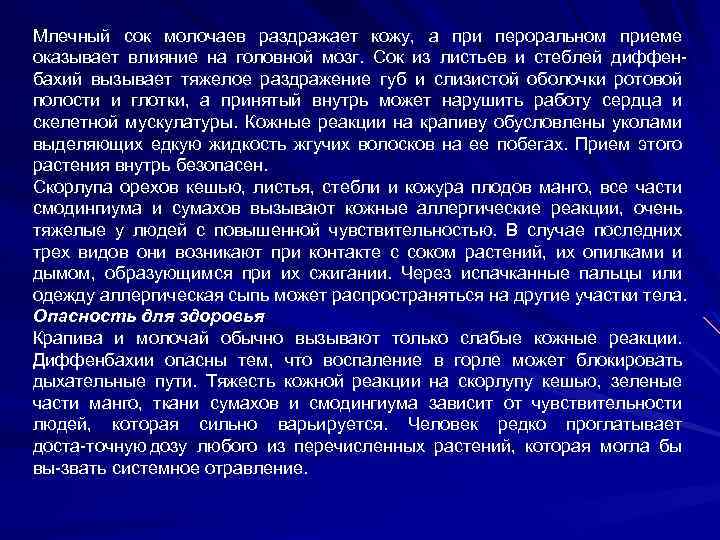 Млечный сок молочаев раздражает кожу, а при пероральном приеме оказывает влияние на головной мозг. Сок из листьев и стеблей диффенбахий вызывает тяжелое раздражение губ и слизистой оболочки ротовой полости и глотки, а принятый внутрь может нарушить работу сердца и скелетной мускулатуры. Кожные реакции на крапиву обусловлены уколами выделяющих едкую жидкость жгучих волосков на ее побегах. Прием этого растения внутрь безопасен.
Скорлупа орехов кешью, листья, стебли и кожура плодов манго, все части смодингиума и сумахов вызывают кожные аллергические реакции, очень тяжелые у людей с повышенной чувствительностью. В случае последних трех видов они возникают при контакте с соком растений, их опилками и дымом, образующимся при их сжигании. Через испачканные пальцы или одежду аллергическая сыпь может распространяться на другие участки тела.
Опасность для здоровья
Крапива и молочай обычно вызывают только слабые кожные реакции. Диффенбахии опасны тем, что воспаление в горле может блокировать дыхательные пути. Тяжесть кожной реакции на скорлупу кешью, зеленые части манго, ткани сумахов и смодингиума зависит от чувствительности людей, которая сильно варьируется. Человек редко проглатывает доста-точную дозу любого из перечисленных растений, которая могла бы вы-звать системное отравление.